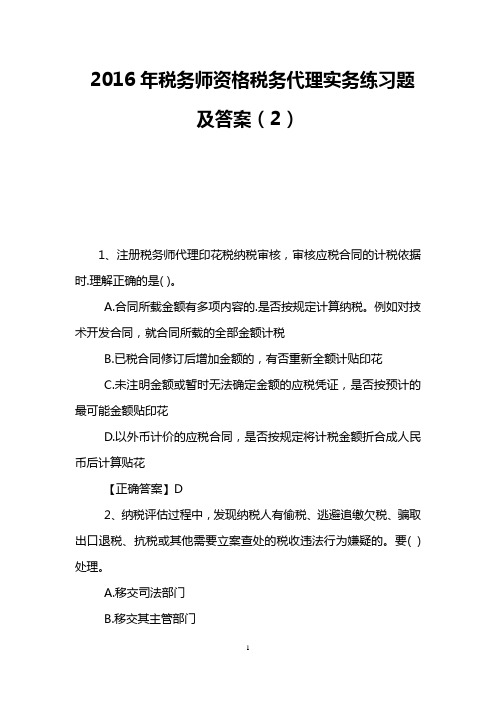 2016 年税务师资格税务代理实务练习题及答案（2）

1、注册税务师代理印花税纳税审核，审核应税合同的计税依据时.理解正确的是( )。

A.合同所载金额有多项内容的.是否按规定计算纳税。例如对技术开发合同，就合同所载的全部金额计税

B.已税合同修订后增加金额的，有否重新全额计贴印花

C.未注明金额或暂时无法确定金额的应税凭证，是否按预计的最可能金额贴印花

D.以外币计价的应税合同，是否按规定将计税金额折合成人民币后计算贴花

【正确答案】D

2、纳税评估过程中，发现纳税人有偷税、逃避追缴欠税、骗取出口退税、抗税或其他需要立案查处的税收违法行为嫌疑的。要( )处理。

A.移交司法部门

B.移交其主管部门

1